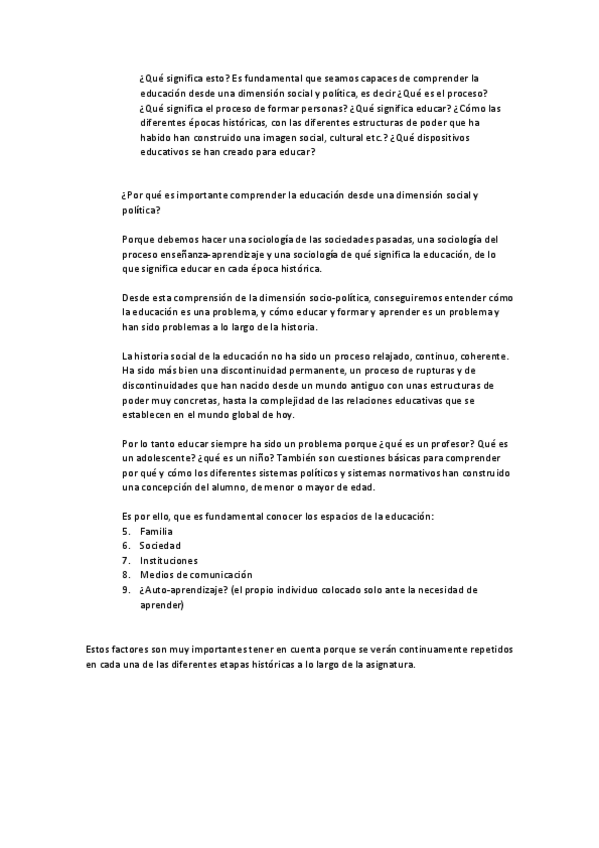 ¿Qué significa esto? Es fundamental que seamos capaces de comprender la educación desde una dimensión social y política, es decir ¿Qué es el proceso? ¿Qué significa el proceso de formar personas? ¿Qué significa educar? ¿Cómo las diferentes épocas históricas, con las diferentes estructuras de poder que ha habido han construido una imagen social, cultural etc.? ¿Qué dispositivos educativos se han creado para educar?

¿Por qué es importante comprender la educación desde una dimensión social y política?

Porque debemos hacer una sociología de las sociedades pasadas, una sociología del proceso enseñanza-aprendizaje y una sociología de qué significa la educación, de lo que significa educar en cada época histórica.

Desde esta comprensión de la dimensión socio-política, conseguiremos entender cómo la educación es una problema, y cómo educar y formar y aprender es un problema y han sido problemas a lo largo de la historia.

La historia social de la educación no ha sido un proceso relajado, continuo, coherente. Ha sido más bien una discontinuidad permanente, un proceso de rupturas y de discontinuidades que han nacido desde un mundo antiguo con unas estructuras de poder muy concretas, hasta la complejidad de las relaciones educativas que se establecen en el mundo global de hoy.

Por lo tanto educar siempre ha sido un problema porque ¿qué es un profesor? Qué es un adolescente? ¿qué es un niño? También son cuestiones básicas para comprender por qué y cómo los diferentes sistemas políticos y sistemas normativos han construido una concepción del alumno, de menor o mayor de edad.

Es por ello, que es fundamental conocer los espacios de la educación:
5. Familia
6. Sociedad
7. Instituciones
8. Medios de comunicación
9. ¿Auto-aprendizaje? (el propio individuo colocado solo ante la necesidad de aprender)

Estos factores son muy importantes tener en cuenta porque se verán continuamente repetidos en cada una de las diferentes etapas históricas a lo largo de la asignatura.